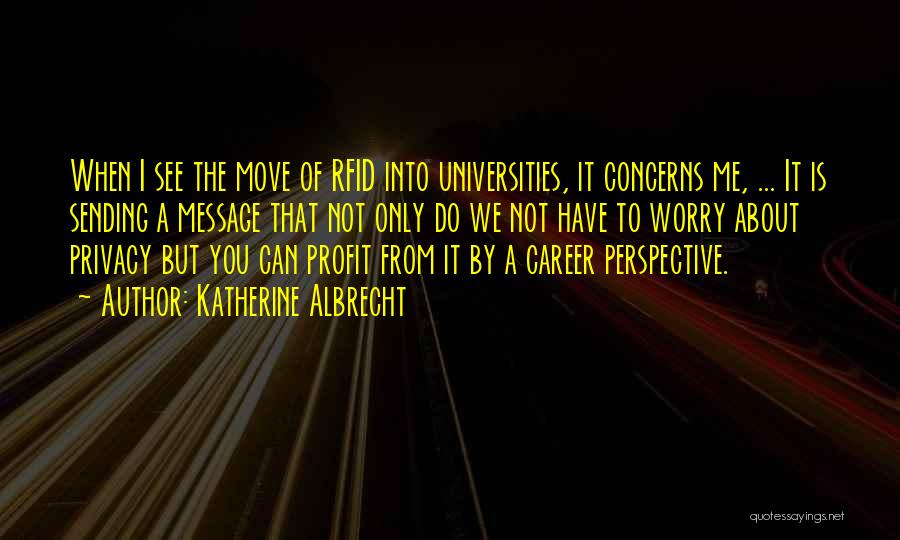 When I see the move of RFID into universities, it concerns me, ... It is sending a message that not only do we not have to worry about privacy but you can profit from it by a career perspective.
~ Author: Katherine Albrecht

quotessayings.net